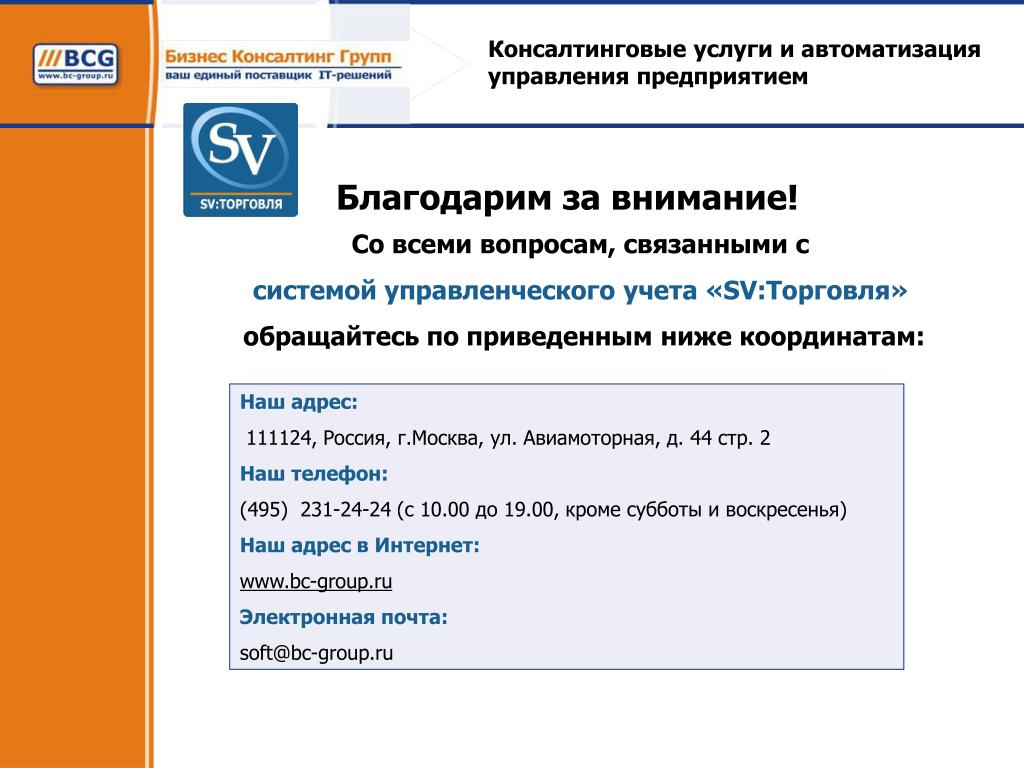 ///BCG
www.bc-group.ru

Бизнес Консалтинг Групп
ваш единый поставщик IT-решений

Консалтинговые услуги и автоматизация управления предприятием

SV
SV:ТОРГОВЛЯ

Благодарим за внимание!

Со всеми вопросам, связанными с

системой управленческого учета «SV:Торговля»

обращайтесь по приведенным ниже координатам:

Наш адрес:

111124, Россия, г.Москва, ул. Авиамоторная, д. 44 стр. 2

Наш телефон:

(495) 231-24-24 (с 10.00 до 19.00, кроме субботы и воскресенья)

Наш адрес в Интернет:

www.bc-group.ru

Электронная почта:

soft@bc-group.ru